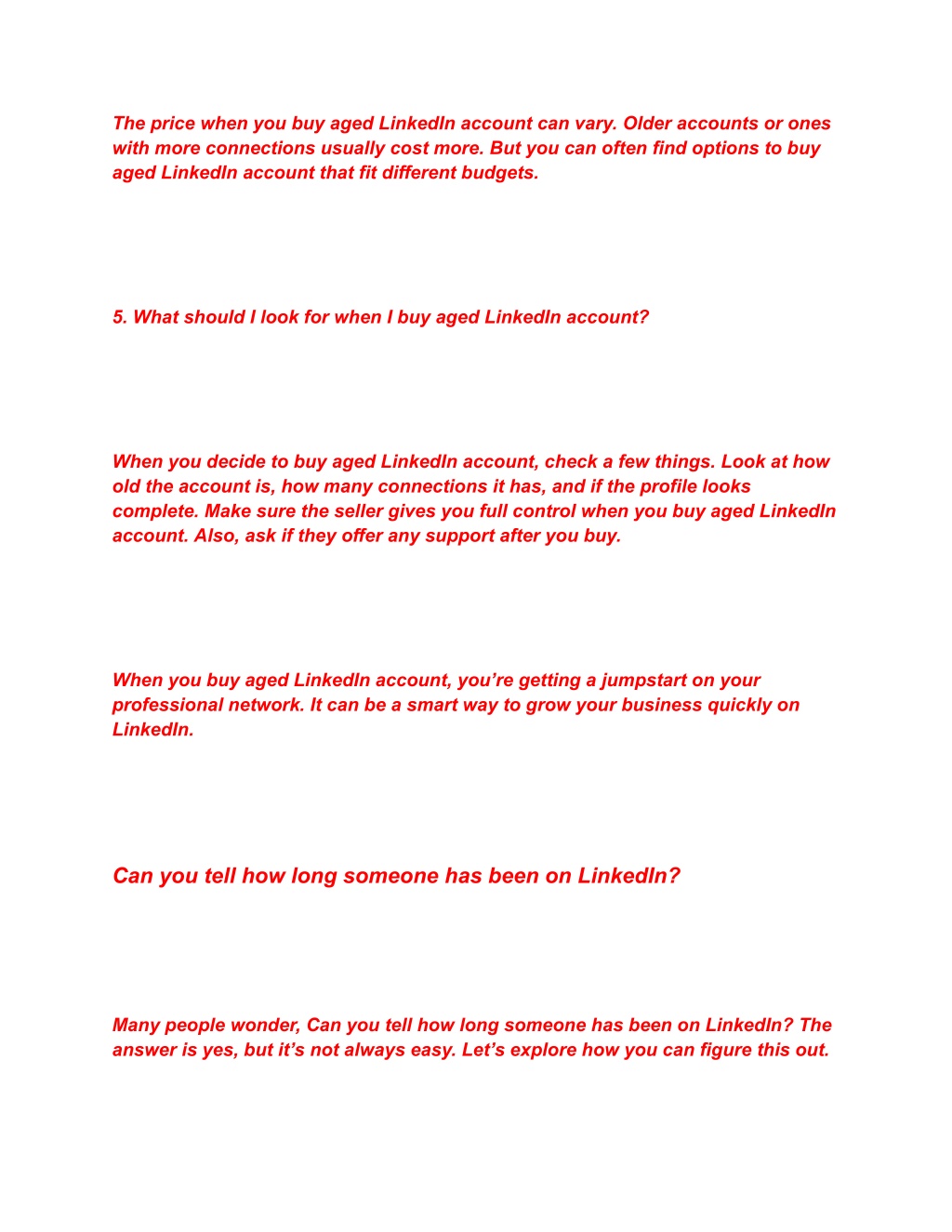 The price when you buy aged LinkedIn account can vary. Older accounts or ones with more connections usually cost more. But you can often find options to buy aged LinkedIn account that fit different budgets.

5. What should I look for when I buy aged LinkedIn account?

When you decide to buy aged LinkedIn account, check a few things. Look at how old the account is, how many connections it has, and if the profile looks complete. Make sure the seller gives you full control when you buy aged LinkedIn account. Also, ask if they offer any support after you buy.

When you buy aged LinkedIn account, you're getting a jumpstart on your professional network. It can be a smart way to grow your business quickly on LinkedIn.

Can you tell how long someone has been on LinkedIn?

Many people wonder, Can you tell how long someone has been on LinkedIn? The answer is yes, but it's not always easy. Let's explore how you can figure this out.